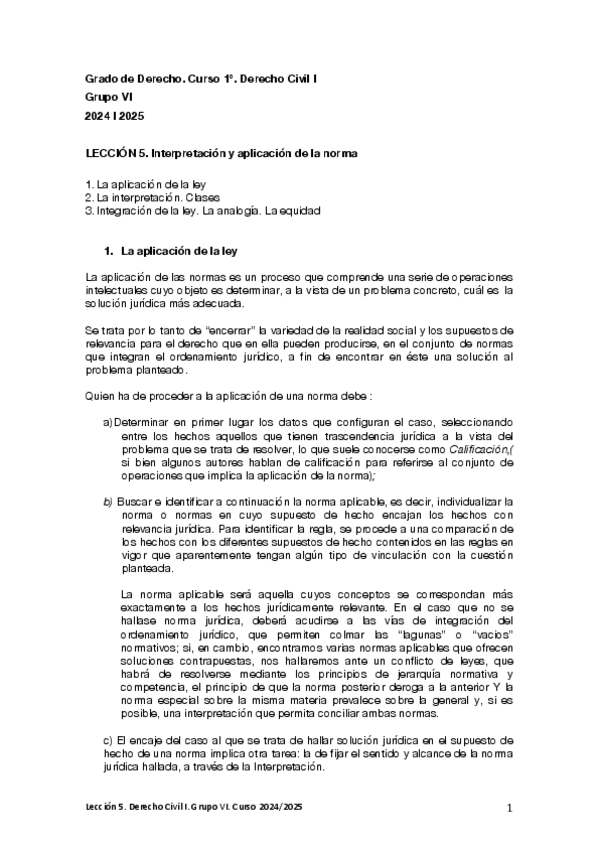 Grado de Derecho. Curso 1º. Derecho Civil I
Grupo VI
2024 I 2025

LECCIÓN 5. Interpretación y aplicación de la norma

1. La aplicación de la ley
2. La interpretación. Clases
3. Integración de la ley. La analogía. La equidad

1. La aplicación de la ley

La aplicación de las normas es un proceso que comprende una serie de operaciones intelectuales cuyo objeto es determinar, a la vista de un problema concreto, cuál es la solución jurídica más adecuada.

Se trata por lo tanto de "encerrar" la variedad de la realidad social y los supuestos de relevancia para el derecho que en ella pueden producirse, en el conjunto de normas que integran el ordenamiento jurídico, a fin de encontrar en éste una solución al problema planteado.

Quien ha de proceder a la aplicación de una norma debe :

a) Determinar en primer lugar los datos que configuran el caso, seleccionando entre los hechos aquellos que tienen trascendencia jurídica a la vista del problema que se trata de resolver, lo que suele conocerse como Calificación,( si bien algunos autores hablan de calificación para referirse al conjunto de operaciones que implica la aplicación de la norma);

b) Buscar e identificar a continuación la norma aplicable, es decir, individualizar la norma o normas en cuyo supuesto de hecho encajan los hechos con relevancia jurídica. Para identificar la regla, se procede a una comparación de los hechos con los diferentes supuestos de hecho contenidos en las reglas en vigor que aparentemente tengan algún tipo de vinculación con la cuestión planteada.

La norma aplicable será aquella cuyos conceptos se correspondan más exactamente a los hechos jurídicamente relevante. En el caso que no se hallase norma jurídica, deberá acudirse a las vías de integración del ordenamiento jurídico, que permiten colmar las "lagunas" o "vacíos" normativos; si, en cambio, encontramos varias normas aplicables que ofrecen soluciones contrapuestas, nos hallaremos ante un conflicto de leyes, que habrá de resolverse mediante los principios de jerarquía normativa y competencia, el principio de que la norma posterior deroga a la anterior Y la norma especial sobre la misma materia prevalece sobre la general y, si es posible, una interpretación que permita conciliar ambas normas.

c) El encaje del caso al que se trata de hallar solución jurídica en el supuesto de hecho de una norma implica otra tarea: la de fijar el sentido y alcance de la norma jurídica hallada, a través de la Interpretación.

Lección 5. Derecho Civil I. Grupo VI. Curso 2024/2025 1